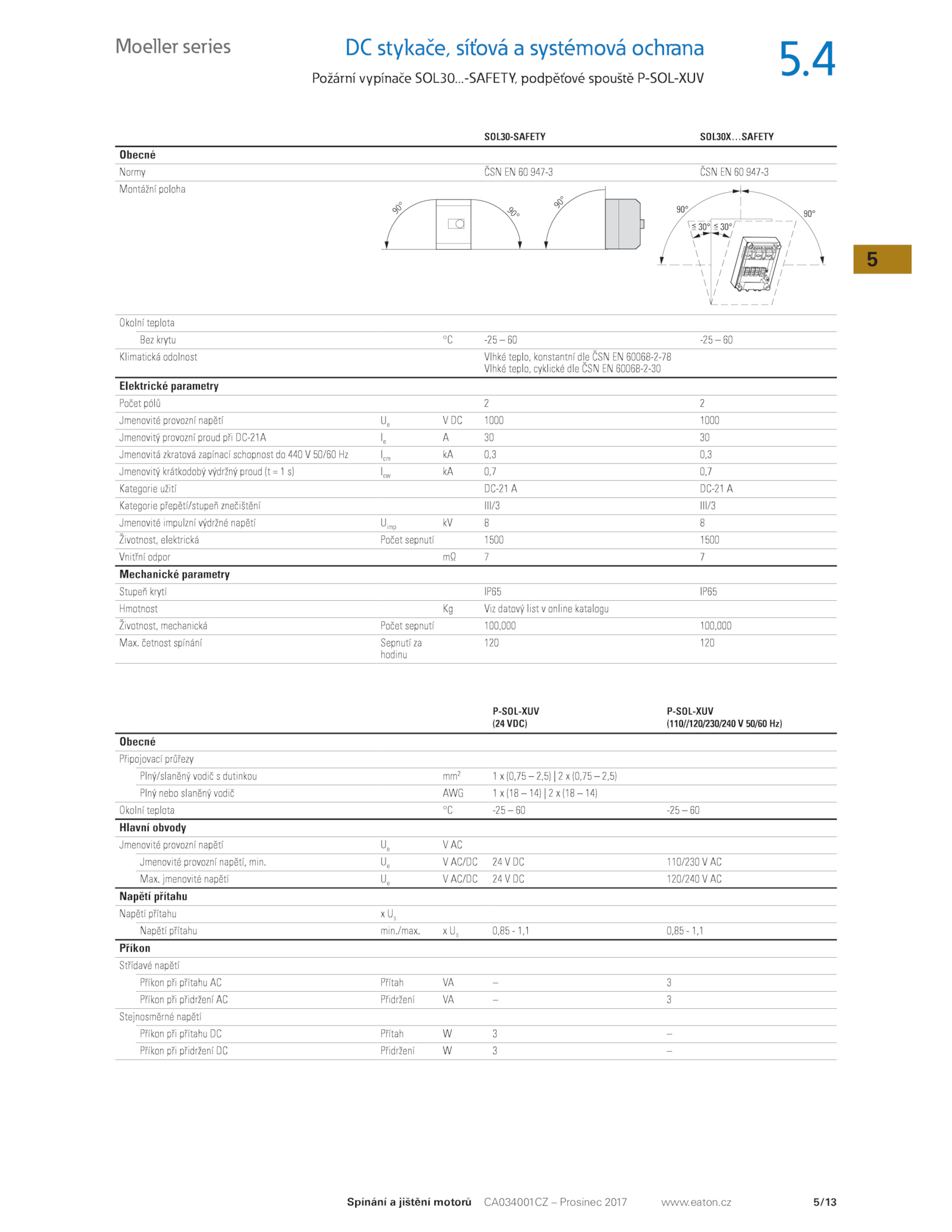 Moeller series

DC stykače, síťová a systémová ochrana

Požární vypínače SOL30...-SAFETY, podpěťové spouště P-SOL-XUV

5.4

5

| | | | SOL30-SAFETY | SOL30X…SAFETY |
|---|---|---|---|---|
| **Obecné** | | | | |
| Normy | | | ČSN EN 60 947-3 | ČSN EN 60 947-3 |
| Montážní poloha | | | 90° 90° 90° | 90° 90° ≤ 30° ≤ 30° |
| Okolní teplota | | | | |
| Bez krytu | | °C | -25 – 60 | -25 – 60 |
| Klimatická odolnost | | | Vlhké teplo, konstantní dle ČSN EN 60068-2-78 Vlhké teplo, cyklické dle ČSN EN 60068-2-30 | |
| **Elektrické parametry** | | | | |
| Počet pólů | | | 2 | 2 |
| Jmenovité provozní napětí | $U_e$ | V DC | 1000 | 1000 |
| Jmenovitý provozní proud při DC-21A | $I_e$ | A | 30 | 30 |
| Jmenovitá zkratová zapínací schopnost do 440 V 50/60 Hz | $I_{cm}$ | kA | 0,3 | 0,3 |
| Jmenovitý krátkodobý výdržný proud (t = 1 s) | $I_{cw}$ | kA | 0,7 | 0,7 |
| Kategorie užití | | | DC-21 A | DC-21 A |
| Kategorie přepětí/stupeň znečištění | | | III/3 | III/3 |
| Jmenovité impulzní výdržné napětí | $U_{imp}$ | kV | 8 | 8 |
| Životnost, elektrická | Počet sepnutí | | 1500 | 1500 |
| Vnitřní odpor | | mΩ | 7 | 7 |
| **Mechanické parametry** | | | | |
| Stupeň krytí | | | IP65 | IP65 |
| Hmotnost | | Kg | Viz datový list v online katalogu | |
| Životnost, mechanická | Počet sepnutí | | 100,000 | 100,000 |
| Max. četnost spínání | Sepnutí za hodinu | | 120 | 120 |

| | | | P-SOL-XUV (24 VDC) | P-SOL-XUV (110//120/230/240 V 50/60 Hz) |
|---|---|---|---|---|
| **Obecné** | | | | |
| Připojovací průřezy | | | | |
| Plný/slaněný vodič s dutinkou | | $mm^2$ | 1 x (0,75 – 2,5) \| 2 x (0,75 – 2,5) | |
| Plný nebo slaněný vodič | | AWG | 1 x (18 – 14) \| 2 x (18 – 14) | |
| Okolní teplota | | °C | -25 – 60 | -25 – 60 |
| **Hlavní obvody** | | | | |
| Jmenovité provozní napětí | $U_e$ | V AC | | |
| Jmenovité provozní napětí, min. | $U_e$ | V AC/DC | 24 V DC | 110/230 V AC |
| Max. jmenovité napětí | $U_e$ | V AC/DC | 24 V DC | 120/240 V AC |
| **Napětí přítahu** | | | | |
| Napětí přítahu | x $U_s$ | | | |
| Napětí přítahu | min./max. | x $U_s$ | 0,85 - 1,1 | 0,85 - 1,1 |
| **Příkon** | | | | |
| Střídavé napětí | | | | |
| Příkon při přítahu AC | Přítah | VA | – | 3 |
| Příkon při přidržení AC | Přidržení | VA | – | 3 |
| Stejnosměrné napětí | | | | |
| Příkon při přítahu DC | Přítah | W | 3 | – |
| Příkon při přidržení DC | Přidržení | W | 3 | – |

Spínání a jištění motorů CA034001CZ – Prosinec 2017 www.eaton.cz 5/13